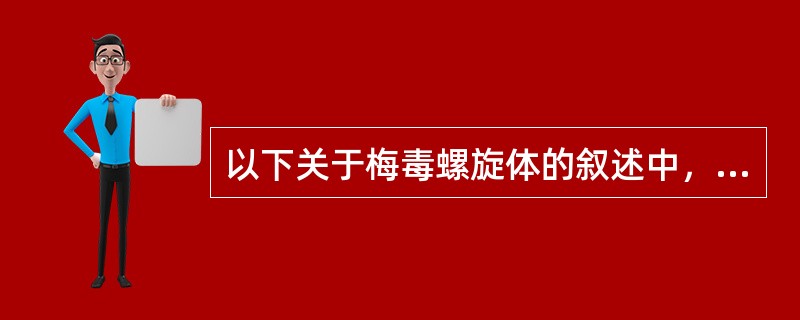 以下关于梅毒螺旋体的叙述中，...